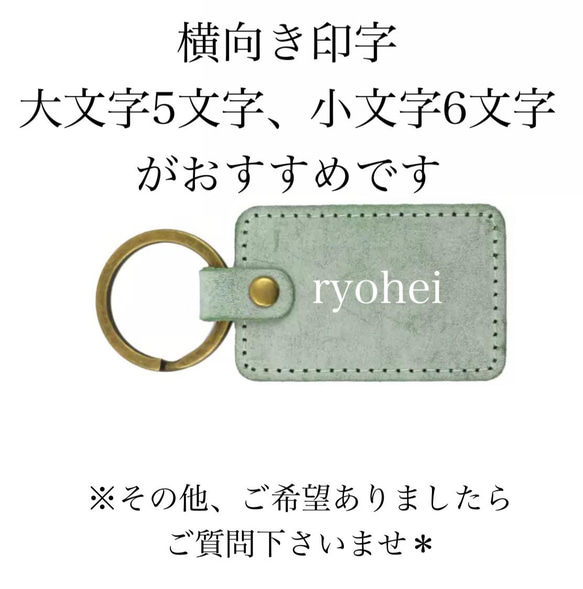 横向き印字
大文字5文字、小文字6文字
がおすすめです

ryohei

※その他、ご希望ありましたら
ご質問下さいませ＊